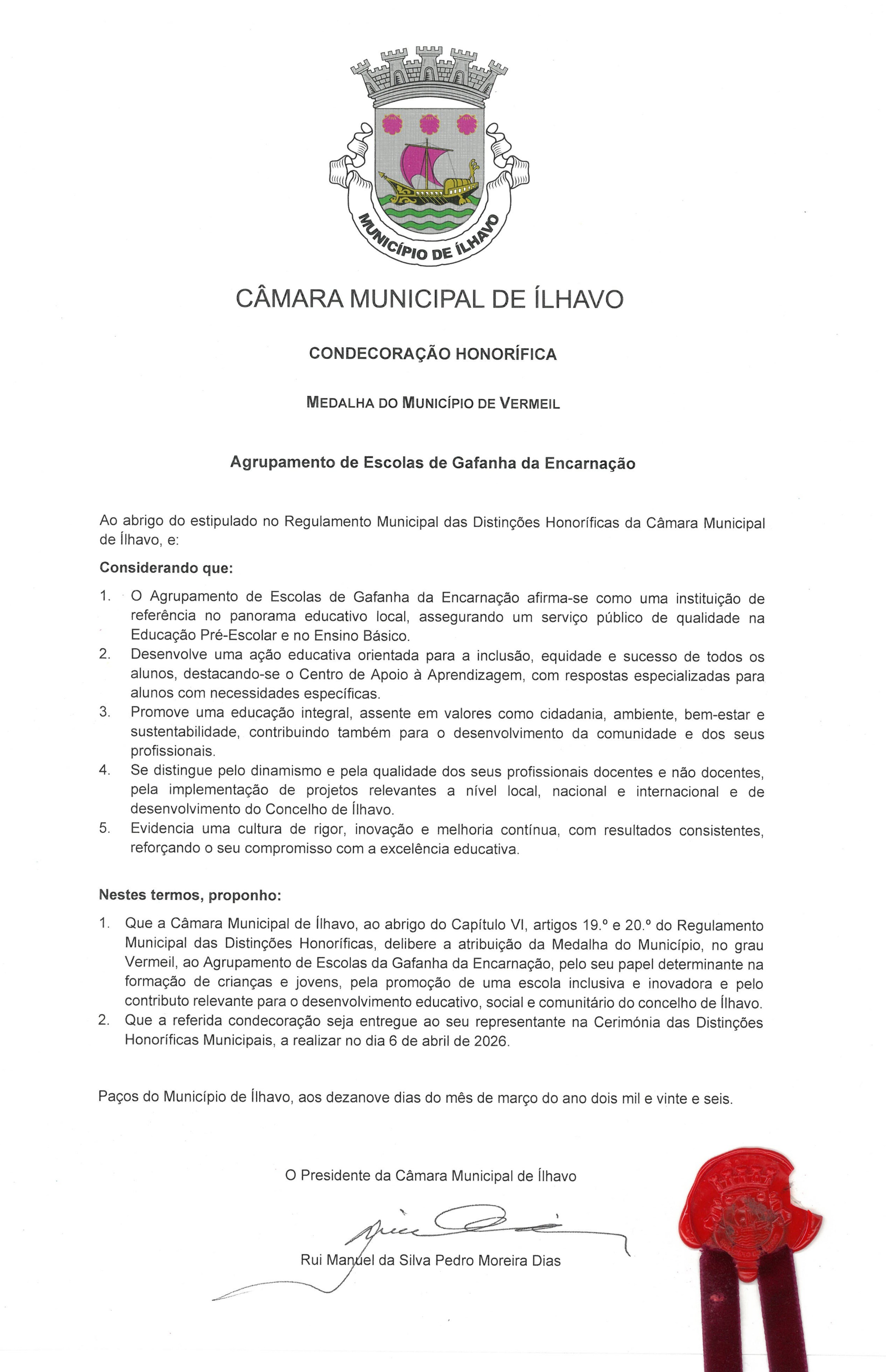 MUNICÍPIO DE ÍLHAVO

CÂMARA MUNICIPAL DE ÍLHAVO

CONDECORAÇÃO HONORÍFICA

MEDALHA DO MUNICÍPIO DE VERMEIL

Agrupamento de Escolas de Gafanha da Encarnação

Ao abrigo do estipulado no Regulamento Municipal das Distinções Honoríficas da Câmara Municipal de Ílhavo, e:

Considerando que:

1. O Agrupamento de Escolas de Gafanha da Encarnação afirma-se como uma instituição de referência no panorama educativo local, assegurando um serviço público de qualidade na Educação Pré-Escolar e no Ensino Básico.
2. Desenvolve uma ação educativa orientada para a inclusão, equidade e sucesso de todos os alunos, destacando-se o Centro de Apoio à Aprendizagem, com respostas especializadas para alunos com necessidades específicas.
3. Promove uma educação integral, assente em valores como cidadania, ambiente, bem-estar e sustentabilidade, contribuindo também para o desenvolvimento da comunidade e dos seus profissionais.
4. Se distingue pelo dinamismo e pela qualidade dos seus profissionais docentes e não docentes, pela implementação de projetos relevantes a nível local, nacional e internacional e de desenvolvimento do Concelho de Ílhavo.
5. Evidencia uma cultura de rigor, inovação e melhoria contínua, com resultados consistentes, reforçando o seu compromisso com a excelência educativa.

Nestes termos, proponho:

1. Que a Câmara Municipal de Ílhavo, ao abrigo do Capítulo VI, artigos 19.º e 20.º do Regulamento Municipal das Distinções Honoríficas, delibere a atribuição da Medalha do Município, no grau Vermeil, ao Agrupamento de Escolas da Gafanha da Encarnação, pelo seu papel determinante na formação de crianças e jovens, pela promoção de uma escola inclusiva e inovadora e pelo contributo relevante para o desenvolvimento educativo, social e comunitário do concelho de Ílhavo.
2. Que a referida condecoração seja entregue ao seu representante na Cerimónia das Distinções Honoríficas Municipais, a realizar no dia 6 de abril de 2026.

Paços do Município de Ílhavo, aos dezanove dias do mês de março do ano dois mil e vinte e seis.

O Presidente da Câmara Municipal de Ílhavo

Rui Manuel da Silva Pedro Moreira Dias